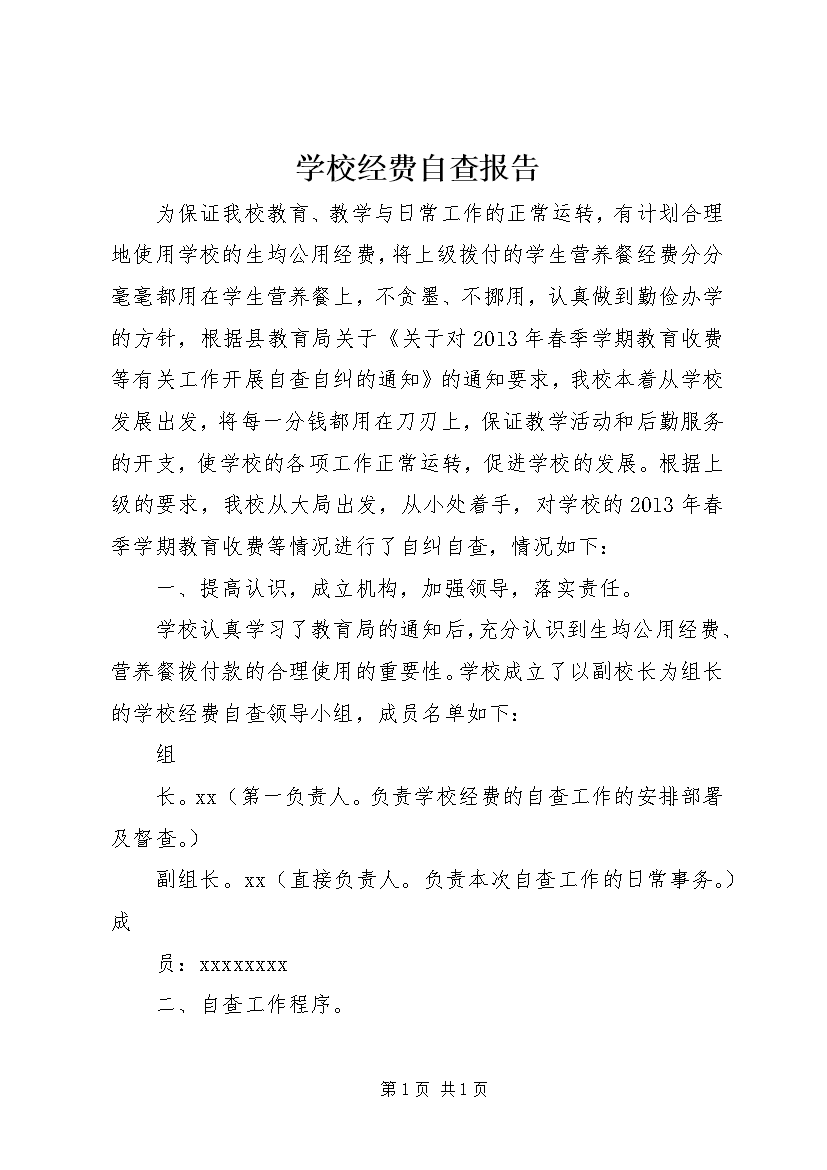 学校经费自查报告

为保证我校教育、教学与日常工作的正常运转，有计划合理地使用学校的生均公用经费，将上级拨付的学生营养餐经费分分毫毫都用在学生营养餐上，不贪墨、不挪用，认真做到勤俭办学的方针，根据县教育局关于《关于对2013年春季学期教育收费等有关工作开展自查自纠的通知》的通知要求，我校本着从学校发展出发，将每一分钱都用在刀刃上，保证教学活动和后勤服务的开支，使学校的各项工作正常运转，促进学校的发展。根据上级的要求，我校从大局出发，从小处着手，对学校的2013年春季学期教育收费等情况进行了自纠自查，情况如下：

一、提高认识，成立机构，加强领导，落实责任。

学校认真学习了教育局的通知后，充分认识到生均公用经费、营养餐拨付款的合理使用的重要性。学校成立了以副校长为组长的学校经费自查领导小组，成员名单如下：

组

长。xx（第一负责人。负责学校经费的自查工作的安排部署及督查。）

副组长。xx（直接负责人。负责本次自查工作的日常事务。）成

员：xxxxxxxx

二、自查工作程序。

第1页 共1页